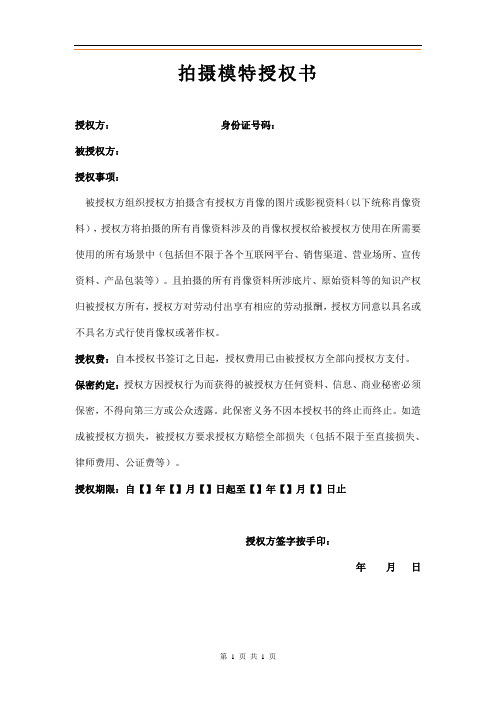 拍摄模特授权书

授权方：　　　　　　　　　身份证号码：

被授权方：

授权事项：

被授权方组织授权方拍摄含有授权方肖像的图片或影视资料（以下统称肖像资料），授权方将拍摄的所有肖像资料涉及的肖像权授权给被授权方使用在所需要使用的所有场景中（包括但不限于各个互联网平台、销售渠道、营业场所、宣传资料、产品包装等）。且拍摄的所有肖像资料所涉底片、原始资料等的知识产权归被授权方所有，授权方对劳动付出享有相应的劳动报酬，授权方同意以具名或不具名方式行使肖像权或著作权。

授权费：自本授权书签订之日起，授权费用已由被授权方全部向授权方支付。

保密约定：授权方因授权行为而获得的被授权方任何资料、信息、商业秘密必须保密，不得向第三方或公众透露，此保密义务不因本授权书的终止而终止。如造成被授权方损失，被授权方要求授权方赔偿全部损失（包括不限于至直接损失、律师费用、公证费等）。

授权期限：自【】年【】月【】日起至【】年【】月【】日止

授权方签字按手印：

年　月　日

第 1 页 共 1 页